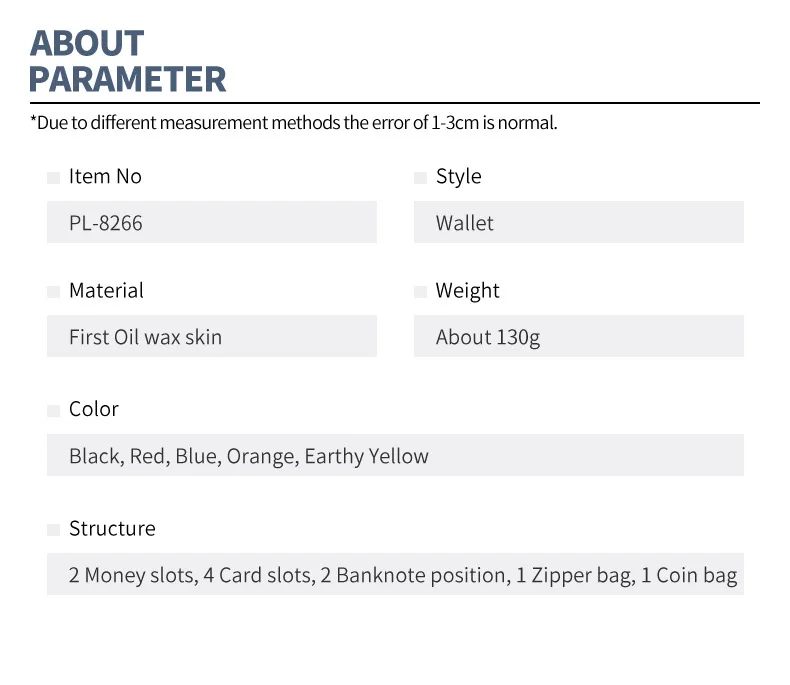 ABOUT
PARAMETER

*Due to different measurement methods the error of 1-3cm is normal.

Item No

PL-8266

Style

Wallet

Material

First Oil wax skin

Weight

About 130g

Color

Black, Red, Blue, Orange, Earthy Yellow

Structure

2 Money slots, 4 Card slots, 2 Banknote position, 1 Zipper bag, 1 Coin bag